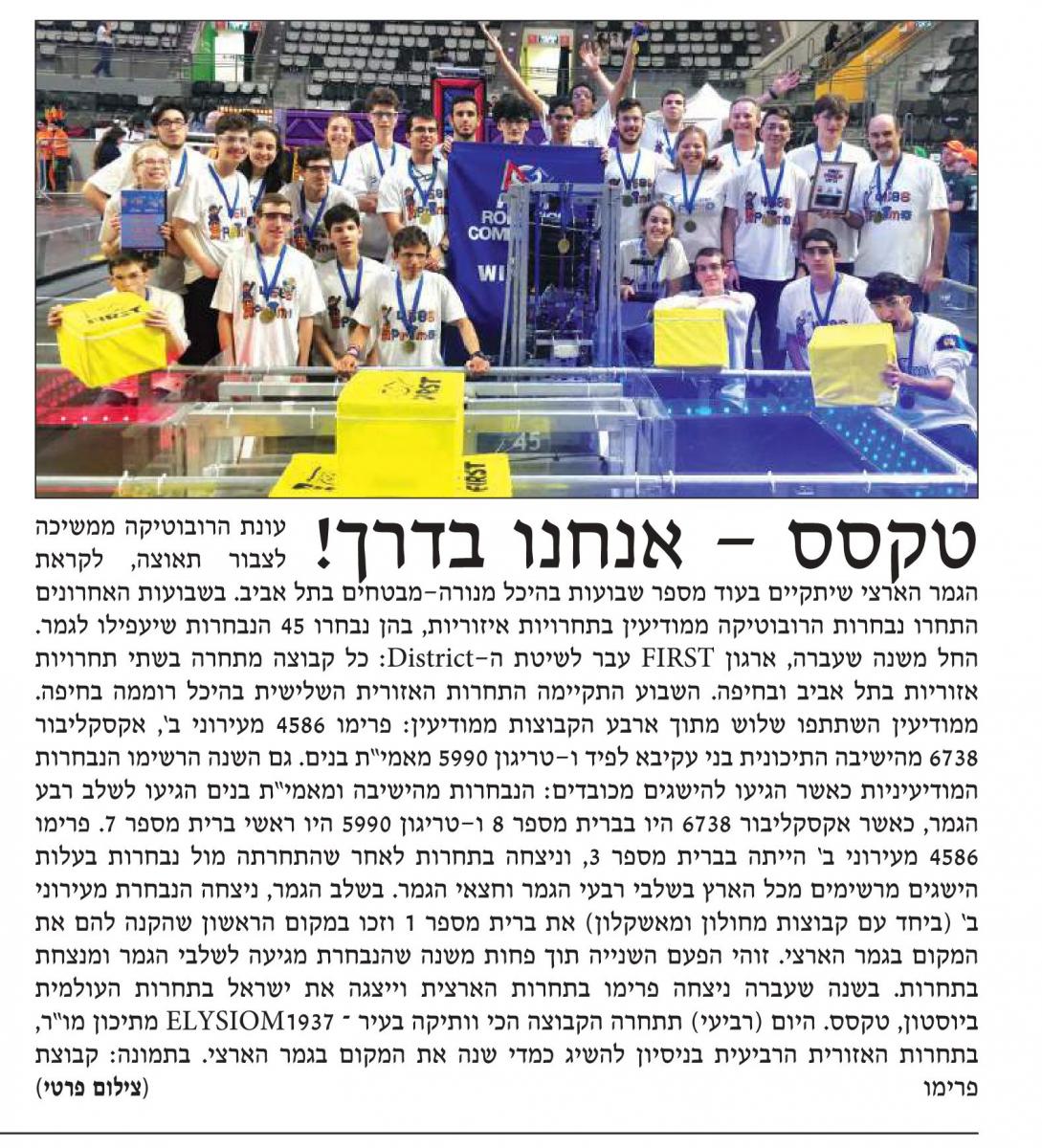 טקסס – אנחנו בדרך!

עונת הרובוטיקה ממשיכה לצבור תאוצה, לקראת הגמר הארצי שיתקיים בעוד מספר שבועות בהיכל מנורה-מבטחים בתל אביב. בשבועות האחרונים התחרו נבחרות הרובוטיקה ממודיעין בתחרויות איזוריות, בהן נבחרו 45 הנבחרות שיעפילו לגמר. החל משנה שעברה, ארגון FIRST עבר לשיטת ה-District: כל קבוצה מתחרה בשתי תחרויות אזוריות בתל אביב ובחיפה. השבוע התקיימה התחרות האזורית השלישית בהיכל רוממה בחיפה. ממודיעין השתתפו שלוש מתוך ארבע הקבוצות ממודיעין: פרימו 4586 מעירוני ב', אקסקליבור 6738 מהישיבה התיכונית בני עקיבא לפיד ו-טריגון 5990 מאמי"ת בנים. גם השנה הרשימו הנבחרות המודיעיניות כאשר הגיעו להישגים מכובדים: הנבחרות מהישיבה ומאמי"ת בנים הגיעו לשלב רבע הגמר, כאשר אקסקליבור 6738 היו בברית מספר 8 ו-טריגון 5990 היו ראשי ברית מספר 7. פרימו 4586 מעירוני ב' הייתה בברית מספר 3, וניצחה בתחרות לאחר שהתחרתה מול נבחרות בעלות הישגים מרשימים מכל הארץ בשלבי רבעי הגמר וחצאי הגמר. בשלב הגמר, ניצחה הנבחרת מעירוני ב' (ביחד עם קבוצות מחולון ומאשקלון) את ברית מספר 1 וזכו במקום הראשון שהקנה להם את המקום בגמר הארצי. זוהי הפעם השנייה תוך פחות משנה שהנבחרת מגיעה לשלבי הגמר ומנצחת בתחרות. בשנה שעברה ניצחה פרימו בתחרות הארצית וייצגה את ישראל בתחרות העולמית ביוסטון, טקסס. היום (רביעי) תתחרה הקבוצה הכי וותיקה בעיר - ELYSIOM1937 מתיכון מו"ר, בתחרות האזורית הרביעית בניסיון להשיג כמדי שנה את המקום בגמר הארצי. בתמונה: קבוצת פרימו (צילום פרטי)